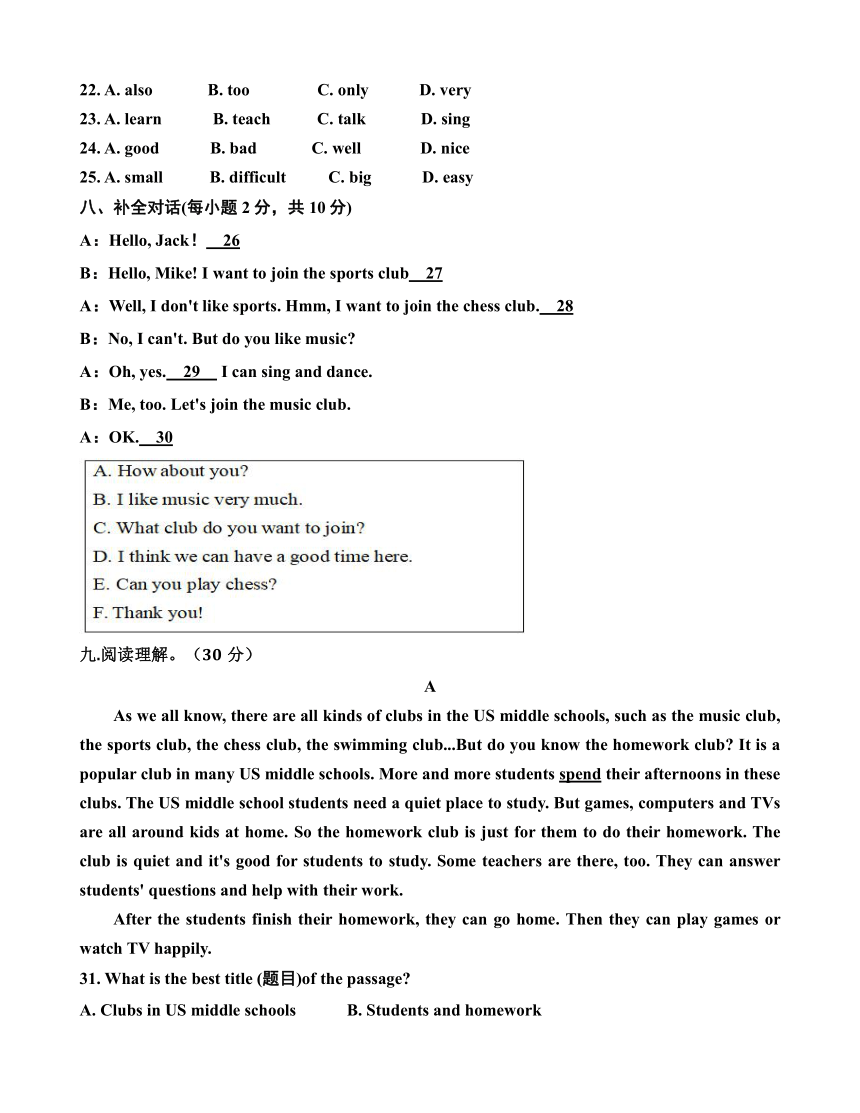 22. A. also B. too C. only D. very
23. A. learn B. teach C. talk D. sing
24. A. good B. bad C. well D. nice
25. A. small B. difficult C. big D. easy

八、补全对话(每小题 2 分，共 10 分)

A：Hello, Jack！ 26

B：Hello, Mike! I want to join the sports club 27

A：Well, I don't like sports. Hmm, I want to join the chess club. 28

B：No, I can't. But do you like music?

A：Oh, yes. 29 I can sing and dance.

B：Me, too. Let's join the music club.

A：OK. 30

A. How about you?
B. I like music very much.
C. What club do you want to join?
D. I think we can have a good time here.
E. Can you play chess?
F. Thank you!

九.阅读理解。（30 分）

A

As we all know, there are all kinds of clubs in the US middle schools, such as the music club, the sports club, the chess club, the swimming club...But do you know the homework club? It is a popular club in many US middle schools. More and more students spend their afternoons in these clubs. The US middle school students need a quiet place to study. But games, computers and TVs are all around kids at home. So the homework club is just for them to do their homework. The club is quiet and it's good for students to study. Some teachers are there, too. They can answer students' questions and help with their work.

After the students finish their homework, they can go home. Then they can play games or watch TV happily.

31. What is the best title (题目)of the passage?

A. Clubs in US middle schools B. Students and homework